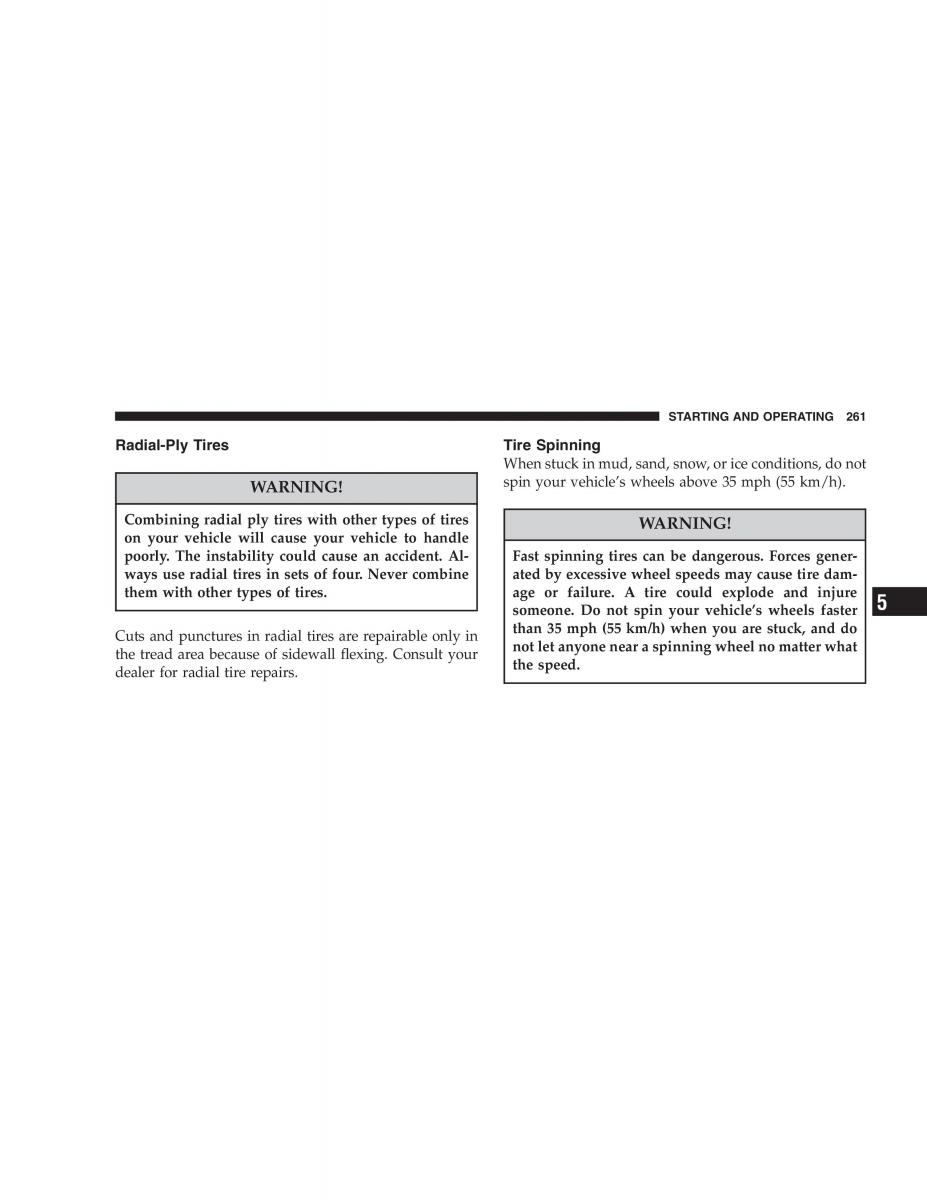 STARTING AND OPERATING 261

Radial-Ply Tires

WARNING!

Combining radial ply tires with other types of tires on your vehicle will cause your vehicle to handle poorly. The instability could cause an accident. Always use radial tires in sets of four. Never combine them with other types of tires.

Cuts and punctures in radial tires are repairable only in the tread area because of sidewall flexing. Consult your dealer for radial tire repairs.

Tire Spinning

When stuck in mud, sand, snow, or ice conditions, do not spin your vehicle's wheels above 35 mph (55 km/h).

WARNING!

Fast spinning tires can be dangerous. Forces generated by excessive wheel speeds may cause tire damage or failure. A tire could explode and injure someone. Do not spin your vehicle's wheels faster than 35 mph (55 km/h) when you are stuck, and do not let anyone near a spinning wheel no matter what the speed.

5